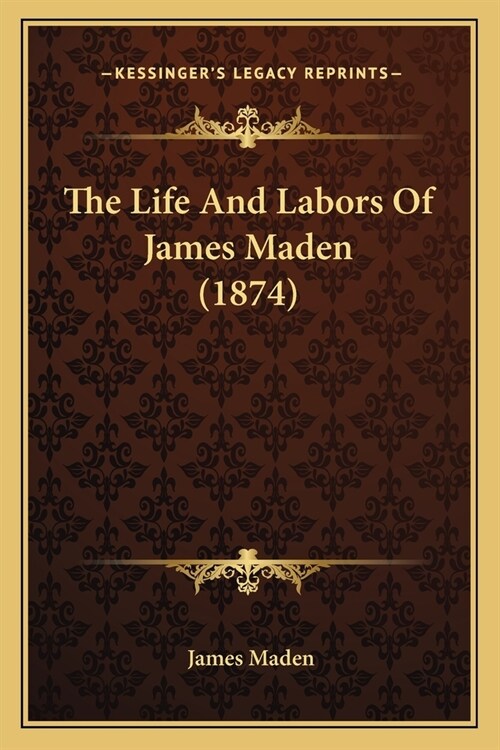 —KESSINGER'S LEGACY REPRINTS—

The Life And Labors Of James Maden (1874)

James Maden